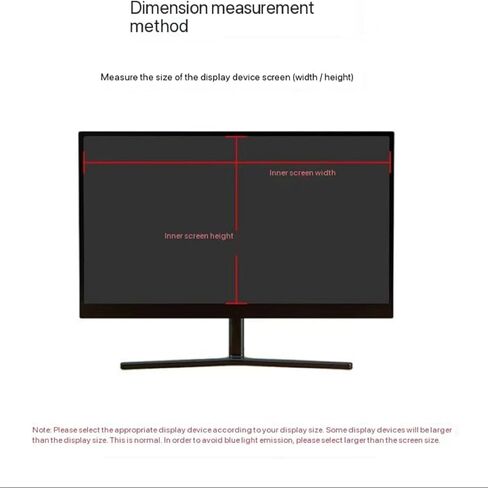 Dimension measurement method

Measure the size of the display device screen (width / height)

Inner screen width

Inner screen height

Note: Please select the appropriate display device according to your display size. Some display devices will be larger than the display size. This is normal. In order to avoid blue light emission, please select larger than the screen size.